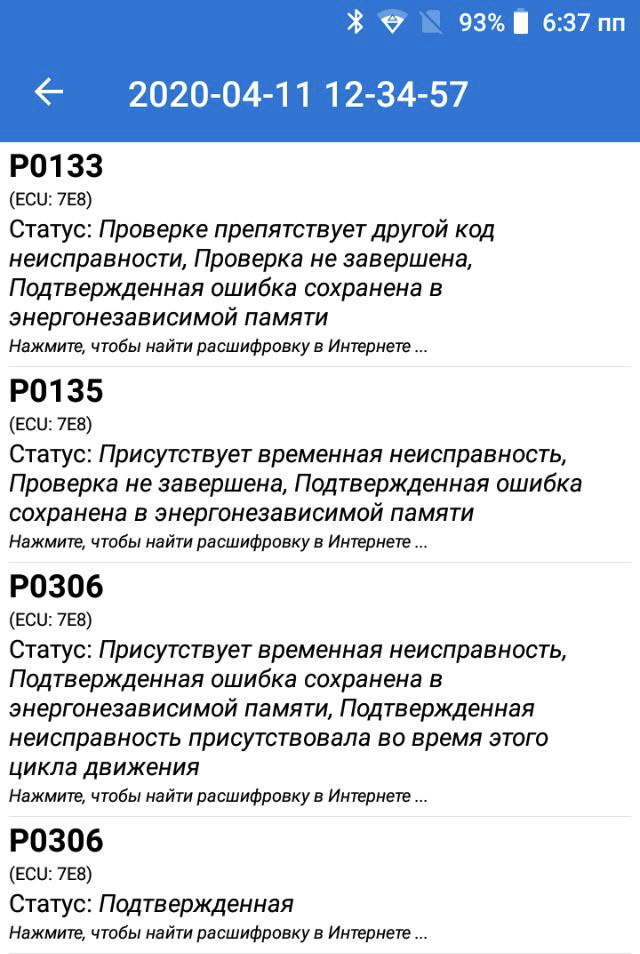 93% 6:37 пп

2020-04-11 12-34-57

P0133
(ECU: 7E8)
Статус: Проверке препятствует другой код неисправности, Проверка не завершена, Подтвержденная ошибка сохранена в энергонезависимой памяти
Нажмите, чтобы найти расшифровку в Интернете ...

P0135
(ECU: 7E8)
Статус: Присутствует временная неисправность, Проверка не завершена, Подтвержденная ошибка сохранена в энергонезависимой памяти
Нажмите, чтобы найти расшифровку в Интернете ...

P0306
(ECU: 7E8)
Статус: Присутствует временная неисправность, Подтвержденная ошибка сохранена в энергонезависимой памяти, Подтвержденная неисправность присутствовала во время этого цикла движения
Нажмите, чтобы найти расшифровку в Интернете ...

P0306
(ECU: 7E8)
Статус: Подтвержденная
Нажмите, чтобы найти расшифровку в Интернете ...